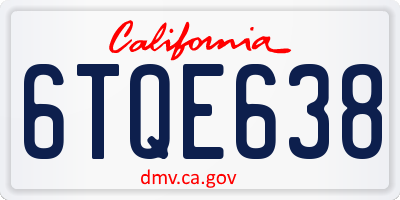 California

6TQE638

dmv.ca.gov